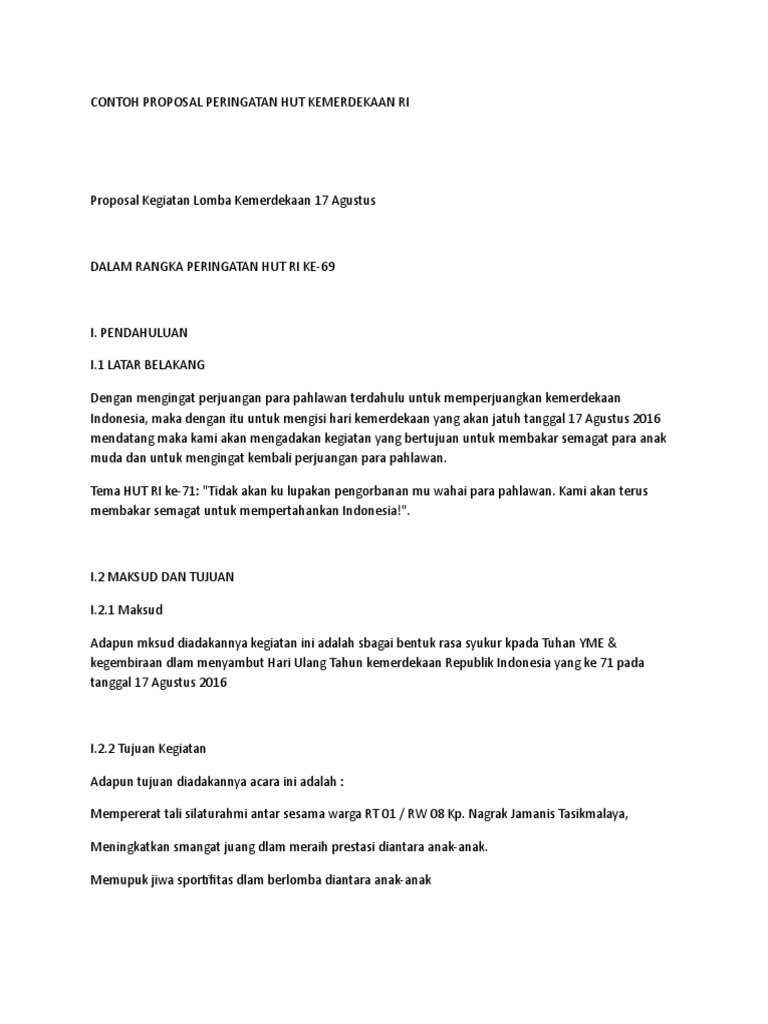 CONTOH PROPOSAL PERINGATAN HUT KEMERDEKAAN RI

Proposal Kegiatan Lomba Kemerdekaan 17 Agustus

DALAM RANGKA PERINGATAN HUT RI KE-69

I. PENDAHULUAN

I.1 LATAR BELAKANG

Dengan mengingat perjuangan para pahlawan terdahulu untuk memperjuangkan kemerdekaan Indonesia, maka dengan itu untuk mengisi hari kemerdekaan yang akan jatuh tanggal 17 Agustus 2016 mendatang maka kami akan mengadakan kegiatan yang bertujuan untuk membakar semagat para anak muda dan untuk mengingat kembali perjuangan para pahlawan.

Tema HUT RI ke-71: "Tidak akan ku lupakan pengorbanan mu wahai para pahlawan. Kami akan terus membakar semagat untuk mempertahankan Indonesia!".

I.2 MAKSUD DAN TUJUAN

I.2.1 Maksud

Adapun mksud diadakannya kegiatan ini adalah sbagai bentuk rasa syukur kpada Tuhan YME & kegembiraan dlam menyambut Hari Ulang Tahun kemerdekaan Republik Indonesia yang ke 71 pada tanggal 17 Agustus 2016

I.2.2 Tujuan Kegiatan

Adapun tujuan diadakannya acara ini adalah :

Mempererat tali silaturahmi antar sesama warga RT 01 / RW 08 Kp. Nagrak Jamanis Tasikmalaya,

Meningkatkan smangat juang dlam meraih prestasi diantara anak-anak.

Memupuk jiwa sportifitas dlam berlomba diantara anak-anak